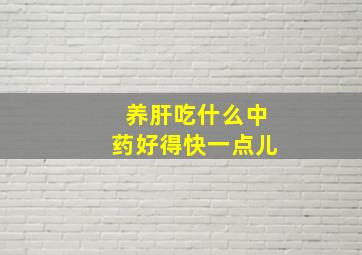 养肝吃什么中药好得快一点儿